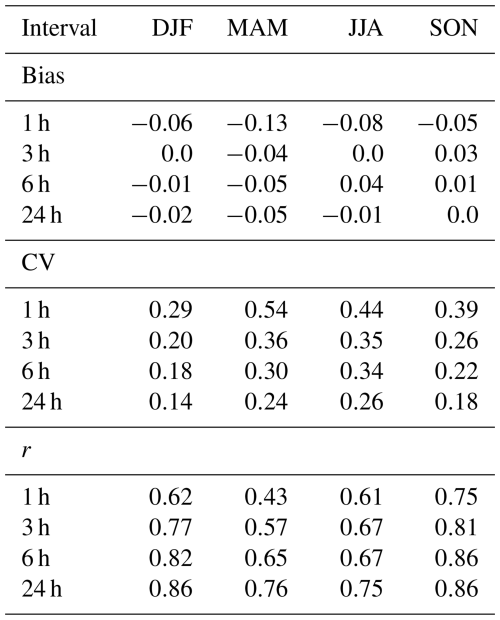 | Interval | DJF | MAM | JJA | SON |
|---|---|---|---|---|
| Bias | | | | |
| 1 h | −0.06 | −0.13 | −0.08 | −0.05 |
| 3 h | 0.0 | −0.04 | 0.0 | 0.03 |
| 6 h | −0.01 | −0.05 | 0.04 | 0.01 |
| 24 h | −0.02 | −0.05 | −0.01 | 0.0 |
| CV | | | | |
| 1 h | 0.29 | 0.54 | 0.44 | 0.39 |
| 3 h | 0.20 | 0.36 | 0.35 | 0.26 |
| 6 h | 0.18 | 0.30 | 0.34 | 0.22 |
| 24 h | 0.14 | 0.24 | 0.26 | 0.18 |
| $r$ | | | | |
| 1 h | 0.62 | 0.43 | 0.61 | 0.75 |
| 3 h | 0.77 | 0.57 | 0.67 | 0.81 |
| 6 h | 0.82 | 0.65 | 0.67 | 0.86 |
| 24 h | 0.86 | 0.76 | 0.75 | 0.86 |